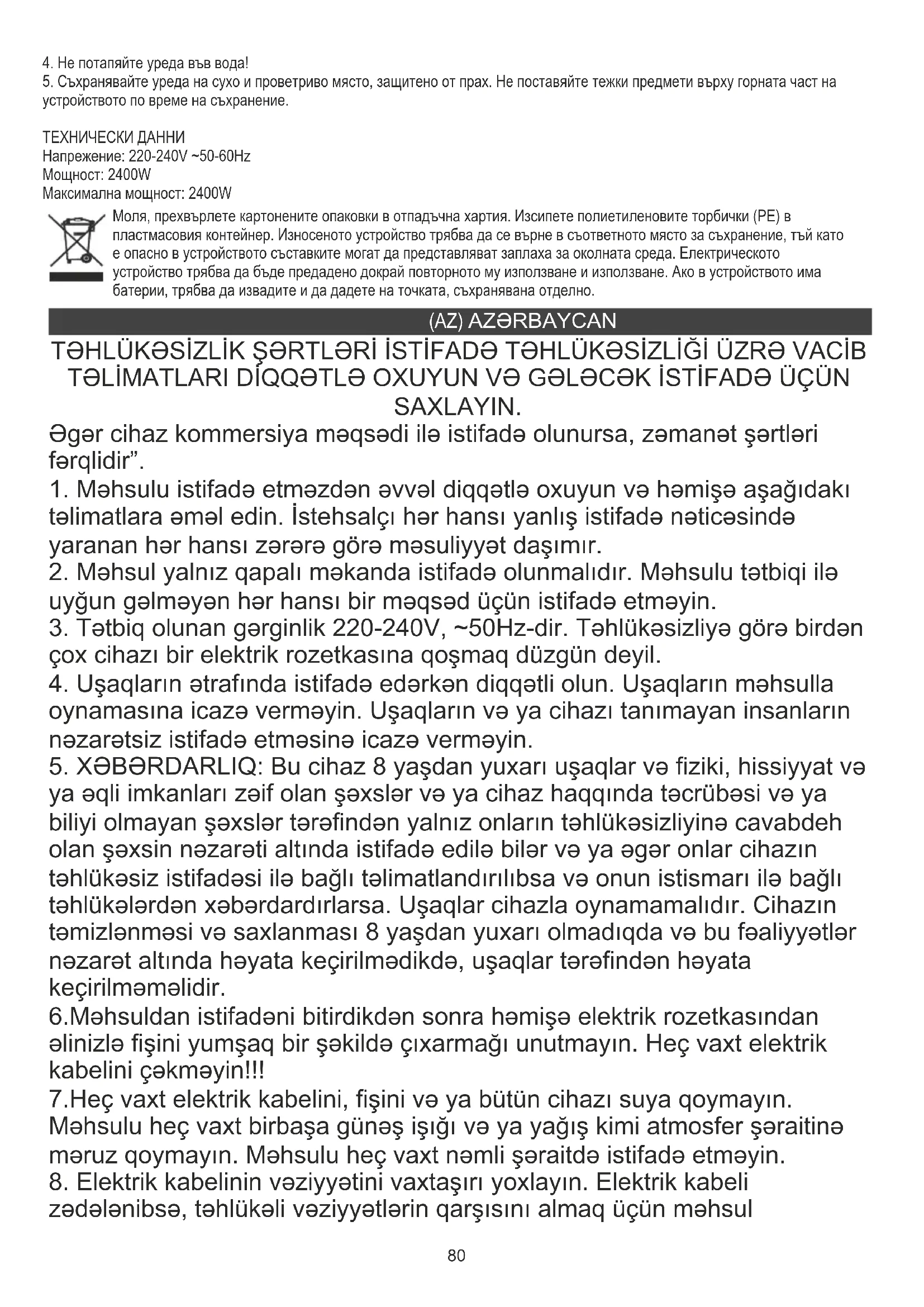 4. Не потапяйте уреда във вода!
5. Съхранявайте уреда на сухо и проветриво място, защитено от прах. Не поставяйте тежки предмети върху горната част на устройството по време на съхранение.

ТЕХНИЧЕСКИ ДАННИ
Напрежение: 220-240V ~50-60Hz
Мощност: 2400W
Максимална мощност: 2400W

Моля, прехвърлете картонените опаковки в отпадъчна хартия. Изсипете полиетиленовите торбички (PE) в пластмасовия контейнер. Износеното устройство трябва да се върне в съответното място за съхранение, тъй като е опасно в устройството съставките могат да представляват заплаха за околната среда. Електрическото устройство трябва да бъде предадено докрай повторното му използване и използване. Ако в устройството има батерии, трябва да извадите и да дадете на точката, съхранявана отделно.

(AZ) AZƏRBAYCAN

TƏHLÜKƏSİZLİK ŞƏRTLƏRİ İSTİFADƏ TƏHLÜKƏSİZLİĞİ ÜZRƏ VACİB TƏLİMATLARI DİQQƏTLƏ OXUYUN VƏ GƏLƏCƏK İSTİFADƏ ÜÇÜN SAXLAYIN.

Əgər cihaz kommersiya məqsədi ilə istifadə olunursa, zəmanət şərtləri fərqlidir".
1. Məhsulu istifadə etməzdən əvvəl diqqətlə oxuyun və həmişə aşağıdakı təlimatlara əməl edin. İstehsalçı hər hansı yanlış istifadə nəticəsində yaranan hər hansı zərərə görə məsuliyyət daşımır.
2. Məhsul yalnız qapalı məkanda istifadə olunmalıdır. Məhsulu tətbiqi ilə uyğun gəlməyən hər hansı bir məqsəd üçün istifadə etməyin.
3. Tətbiq olunan gərginlik 220-240V, ~50Hz-dir. Təhlükəsizliyə görə birdən çox cihazı bir elektrik rozetkasına qoşmaq düzgün deyil.
4. Uşaqların ətrafında istifadə edərkən diqqətli olun. Uşaqların məhsulla oynamasına icazə verməyin. Uşaqların və ya cihazı tanımayan insanların nəzarətsiz istifadə etməsinə icazə verməyin.
5. XƏBƏRDARLIQ: Bu cihaz 8 yaşdan yuxarı uşaqlar və fiziki, hissiyyat və ya əqli imkanları zəif olan şəxslər və ya cihaz haqqında təcrübəsi və ya biliyi olmayan şəxslər tərəfindən yalnız onların təhlükəsizliyinə cavabdeh olan şəxsin nəzarəti altında istifadə edilə bilər və ya əgər onlar cihazın təhlükəsiz istifadəsi ilə bağlı təlimatlandırılıbsa və onun istismarı ilə bağlı təhlükələrdən xəbərdardırlarsa. Uşaqlar cihazla oynamamalıdır. Cihazın təmizlənməsi və saxlanması 8 yaşdan yuxarı olmadıqda və bu fəaliyyətlər nəzarət altında həyata keçirilmədikdə, uşaqlar tərəfindən həyata keçirilməməlidir.
6.Məhsuldan istifadəni bitirdikdən sonra həmişə elektrik rozetkasından əlinizlə fişini yumşaq bir şəkildə çıxarmağı unutmayın. Heç vaxt elektrik kabelini çəkməyin!!!
7.Heç vaxt elektrik kabelini, fişini və ya bütün cihazı suya qoymayın. Məhsulu heç vaxt birbaşa günəş işığı və ya yağış kimi atmosfer şəraitinə məruz qoymayın. Məhsulu heç vaxt nəmli şəraitdə istifadə etməyin.
8. Elektrik kabelinin vəziyyətini vaxtaşırı yoxlayın. Elektrik kabeli zədələnibsə, təhlükəli vəziyyətlərin qarşısını almaq üçün məhsul

80